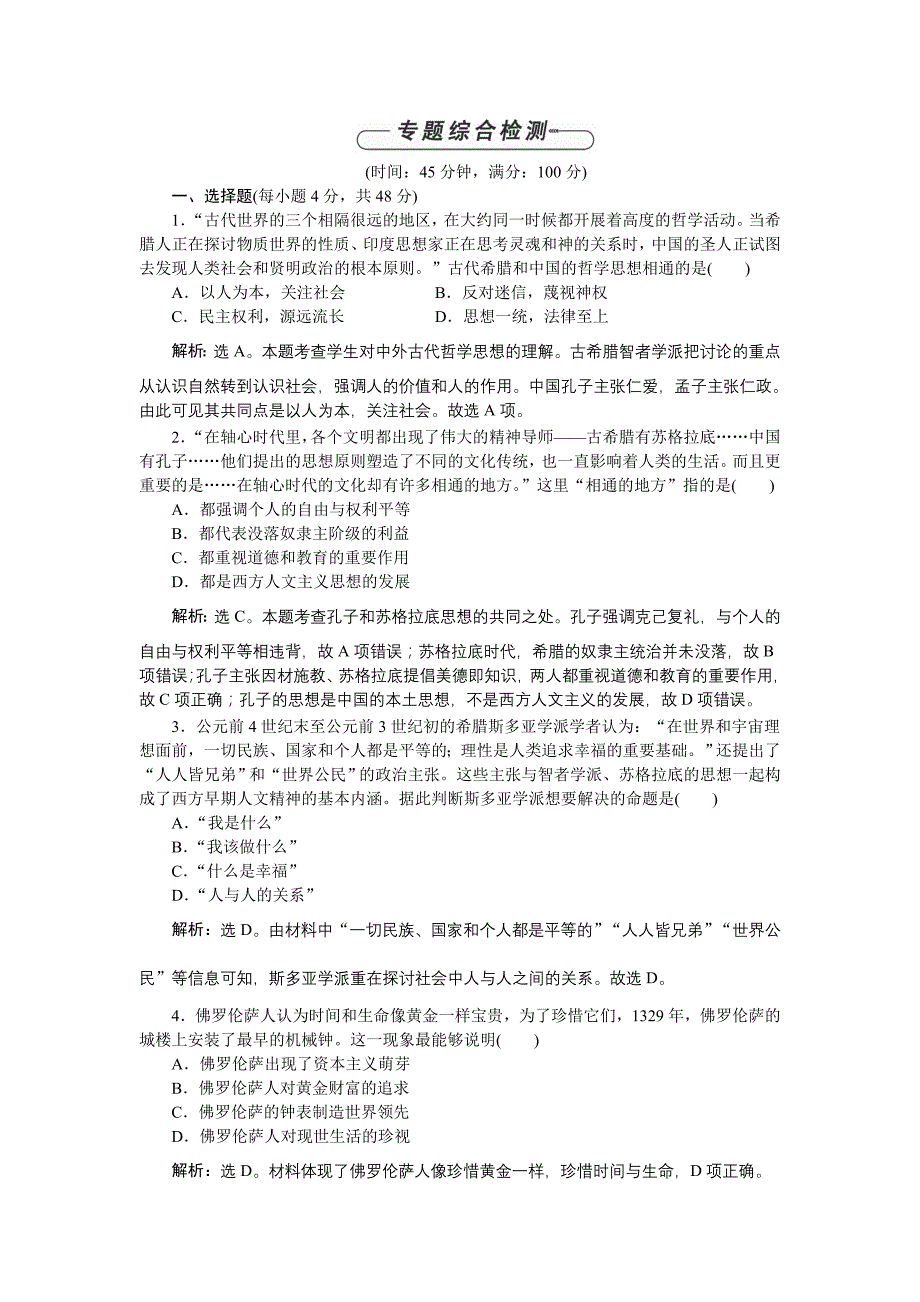 专题综合检测

(时间：45 分钟，满分：100 分)

一、选择题(每小题 4 分，共 48 分)

1．“古代世界的三个相隔很远的地区，在大约同一时候都开展着高度的哲学活动。当希腊人正在探讨物质世界的性质、印度思想家正在思考灵魂和神的关系时，中国的圣人正试图去发现人类社会和贤明政治的根本原则。”古代希腊和中国的哲学思想相通的是(　　)

A．以人为本，关注社会　　B．反对迷信，蔑视神权

C．民主权利，源远流长　　D．思想一统，法律至上

解析：选 A。本题考查学生对中外古代哲学思想的理解。古希腊智者学派把讨论的重点从认识自然转到认识社会，强调人的价值和人的作用。中国孔子主张仁爱，孟子主张仁政。由此可见其共同点是以人为本，关注社会。故选 A 项。

2．“在轴心时代里，各个文明都出现了伟大的精神导师——古希腊有苏格拉底……中国有孔子……他们提出的思想原则塑造了不同的文化传统，也一直影响着人类的生活。而且更重要的是……在轴心时代的文化却有许多相通的地方。”这里“相通的地方”指的是(　　)

A．都强调个人的自由与权利平等

B．都代表没落奴隶主阶级的利益

C．都重视道德和教育的重要作用

D．都是西方人文主义思想的发展

解析：选 C。本题考查孔子和苏格拉底思想的共同之处。孔子强调克己复礼，与个人的自由与权利平等相违背，故 A 项错误；苏格拉底时代，希腊的奴隶主统治并未没落，故 B 项错误；孔子主张因材施教、苏格拉底提倡美德即知识，两人都重视道德和教育的重要作用，故 C 项正确；孔子的思想是中国的本土思想，不是西方人文主义的发展，故 D 项错误。

3．公元前 4 世纪末至公元前 3 世纪初的希腊斯多亚学派学者认为：“在世界和宇宙理想面前，一切民族、国家和个人都是平等的；理性是人类追求幸福的重要基础。”还提出了“人人皆兄弟”和“世界公民”的政治主张。这些主张与智者学派、苏格拉底的思想一起构成了西方早期人文精神的基本内涵。据此判断斯多亚学派想要解决的命题是(　　)

A．“我是什么”

B．“我该做什么”

C．“什么是幸福”

D．“人与人的关系”

解析：选 D。由材料中“一切民族、国家和个人都是平等的”“人人皆兄弟”“世界公民”等信息可知，斯多亚学派重在探讨社会中人与人之间的关系。故选 D。

4．佛罗伦萨人认为时间和生命像黄金一样宝贵，为了珍惜它们，1329 年，佛罗伦萨的城楼上安装了最早的机械钟。这一现象最能够说明(　　)

A．佛罗伦萨出现了资本主义萌芽

B．佛罗伦萨人对黄金财富的追求

C．佛罗伦萨的钟表制造世界领先

D．佛罗伦萨人对现世生活的珍视

解析：选 D。材料体现了佛罗伦萨人像珍惜黄金一样，珍惜时间与生命，D 项正确。